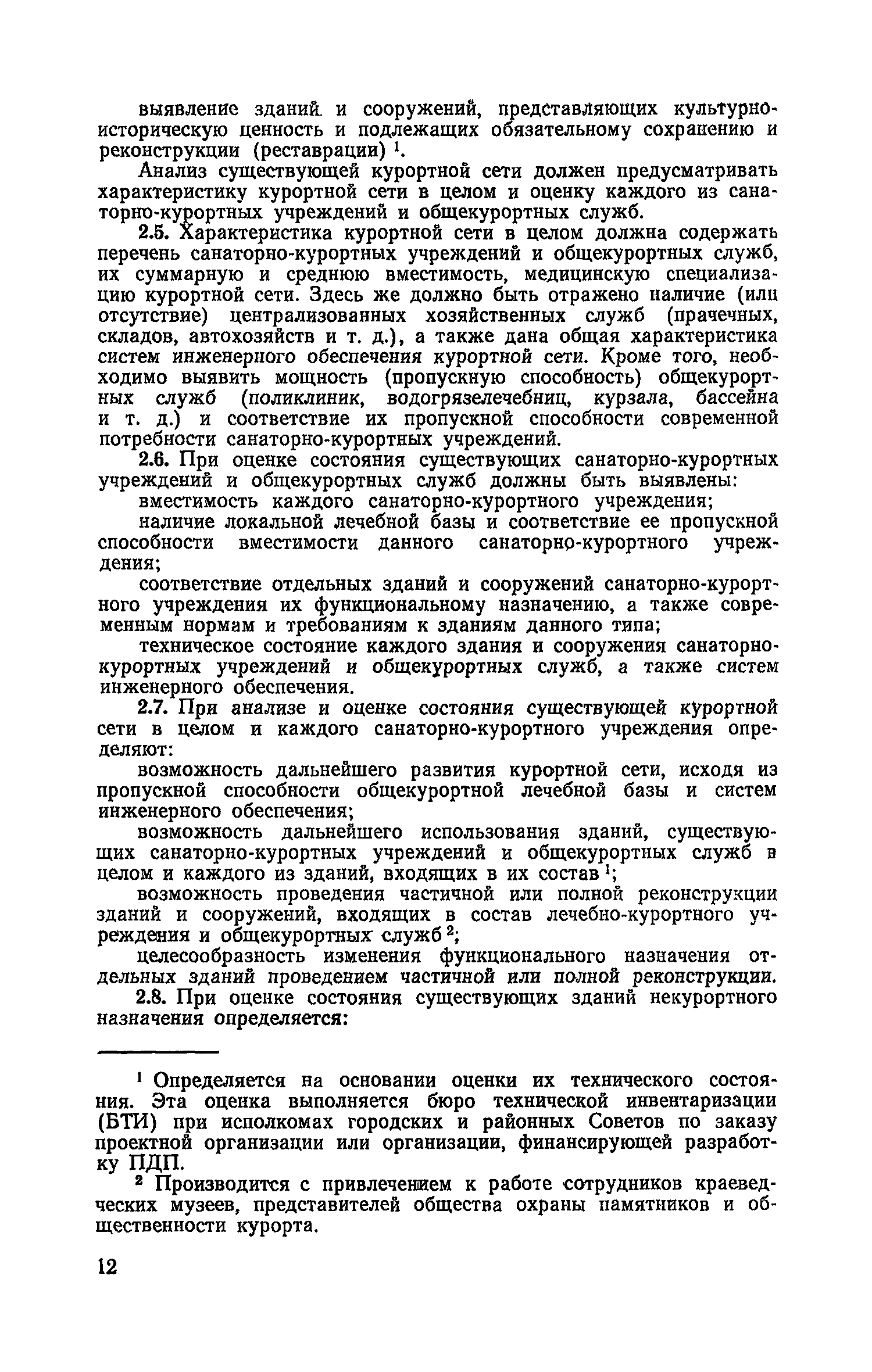 выявление зданий и сооружений, представляющих культурно-историческую ценность и подлежащих обязательному сохранению и реконструкции (реставрации) $^1$.

Анализ существующей курортной сети должен предусматривать характеристику курортной сети в целом и оценку каждого из санаторно-курортных учреждений и общекурортных служб.

2.5. Характеристика курортной сети в целом должна содержать перечень санаторно-курортных учреждений и общекурортных служб, их суммарную и среднюю вместимость, медицинскую специализацию курортной сети. Здесь же должно быть отражено наличие (или отсутствие) централизованных хозяйственных служб (прачечных, складов, автохозяйств и т. д.), а также дана общая характеристика систем инженерного обеспечения курортной сети. Кроме того, необходимо выявить мощность (пропускную способность) общекурортных служб (поликлиник, водогрязелечебниц, курзала, бассейна и т. д.) и соответствие их пропускной способности современной потребности санаторно-курортных учреждений.

2.6. При оценке состояния существующих санаторно-курортных учреждений и общекурортных служб должны быть выявлены:

вместимость каждого санаторно-курортного учреждения;

наличие локальной лечебной базы и соответствие ее пропускной способности вместимости данного санаторно-курортного учреждения;

соответствие отдельных зданий и сооружений санаторно-курортного учреждения их функциональному назначению, а также современным нормам и требованиям к зданиям данного типа;

техническое состояние каждого здания и сооружения санаторно-курортных учреждений и общекурортных служб, а также систем инженерного обеспечения.

2.7. При анализе и оценке состояния существующей курортной сети в целом и каждого санаторно-курортного учреждения определяют:

возможность дальнейшего развития курортной сети, исходя из пропускной способности общекурортной лечебной базы и систем инженерного обеспечения;

возможность дальнейшего использования зданий, существующих санаторно-курортных учреждений и общекурортных служб в целом и каждого из зданий, входящих в их состав $^1$;

возможность проведения частичной или полной реконструкции зданий и сооружений, входящих в состав лечебно-курортного учреждения и общекурортных служб $^2$;

целесообразность изменения функционального назначения отдельных зданий проведением частичной или полной реконструкции.

2.8. При оценке состояния существующих зданий некурортного назначения определяется:

$^1$ Определяется на основании оценки их технического состояния. Эта оценка выполняется бюро технической инвентаризации (БТИ) при исполкомах городских и районных Советов по заказу проектной организации или организации, финансирующей разработку ПДП.

$^2$ Производится с привлечением к работе сотрудников краеведческих музеев, представителей общества охраны памятников и общественности курорта.

12